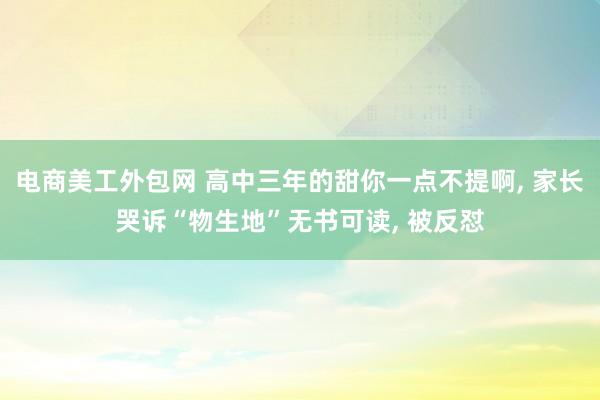 电商美工外包网 高中三年的甜你一点不提啊, 家长哭诉“物生地”无书可读, 被反怼